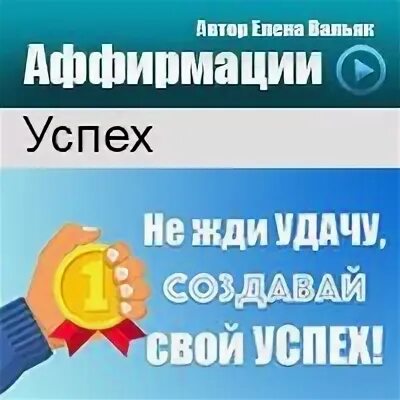 Автор Елена Вальяк
Аффирмации

Успех

1

Не жди УДАЧУ, СОЗДАВАЙ свой УСПЕХ!